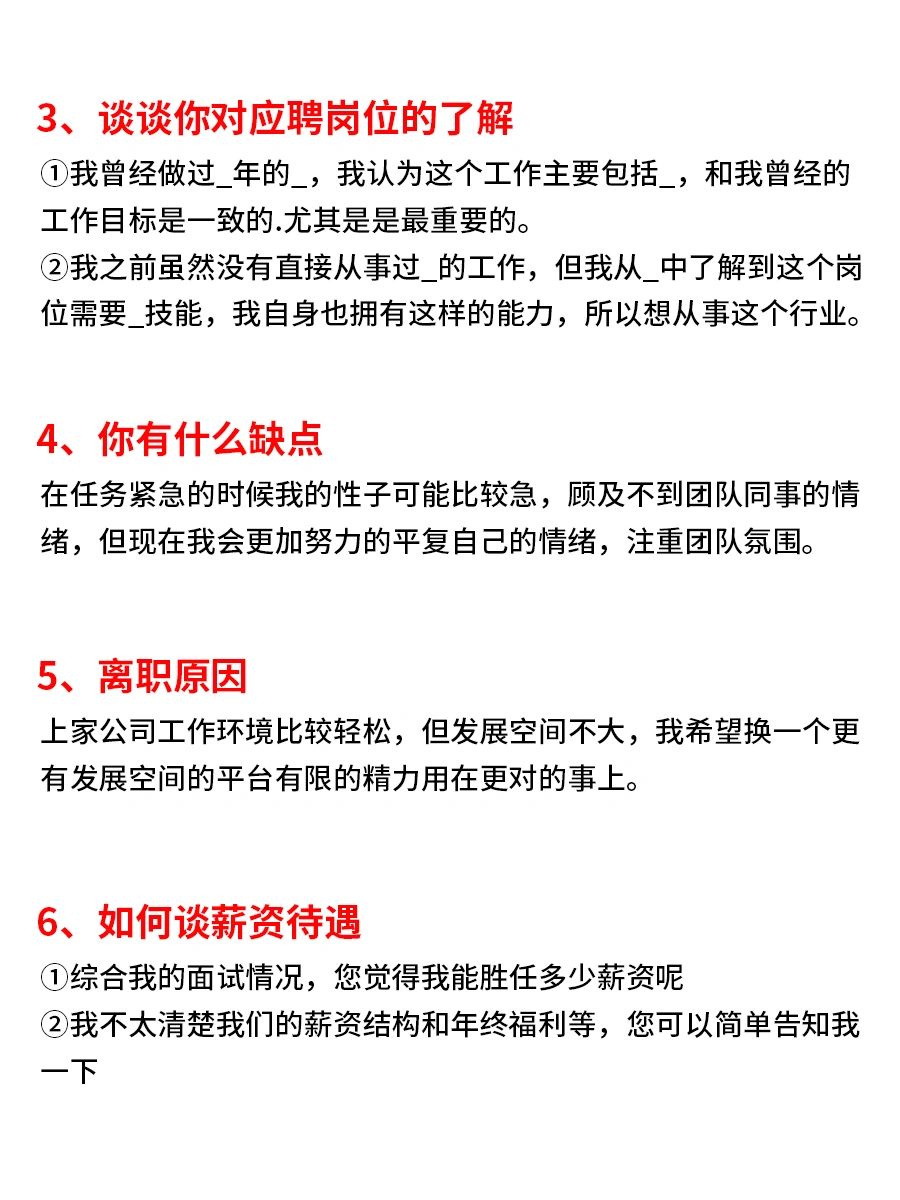 3、谈谈你对应聘岗位的了解

①我曾经做过_年的_，我认为这个工作主要包括_，和我曾经的工作目标是一致的.尤其是是最重要的。
②我之前虽然没有直接从事过_的工作，但我从_中了解到这个岗位需要_技能，我自身也拥有这样的能力，所以想从事这个行业。

4、你有什么缺点

在任务紧急的时候我的性子可能比较急，顾及不到团队同事的情绪，但现在我会更加努力的平复自己的情绪，注重团队氛围。

5、离职原因

上家公司工作环境比较轻松，但发展空间不大，我希望换一个更有发展空间的平台有限的精力用在更对的事上。

6、如何谈薪资待遇

①综合我的面试情况，您觉得我能胜任多少薪资呢
②我不太清楚我们的薪资结构和年终福利等，您可以简单告知我一下